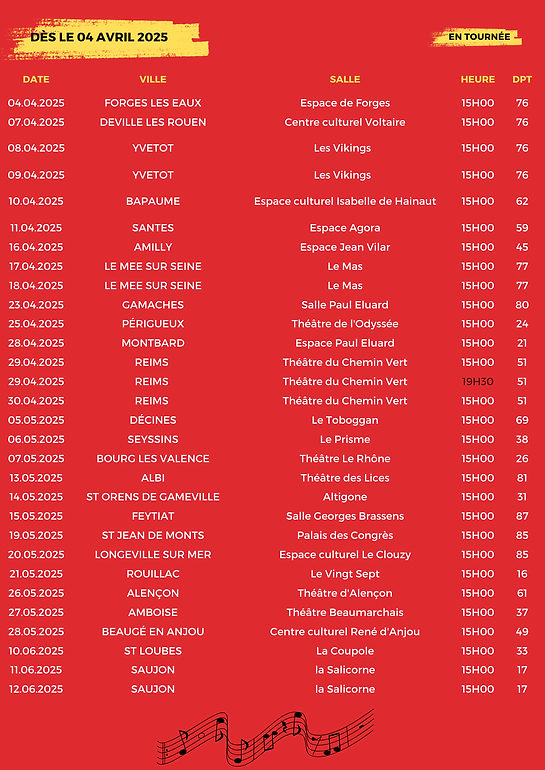 DÈS LE 04 AVRIL 2025

EN TOURNÉE

| DATE | VILLE | SALLE | HEURE | DPT |
|---|---|---|---|---|
| 04.04.2025 | FORGES LES EAUX | Espace de Forges | 15H00 | 76 |
| 07.04.2025 | DEVILLE LES ROUEN | Centre culturel Voltaire | 15H00 | 76 |
| 08.04.2025 | YVETOT | Les Vikings | 15H00 | 76 |
| 09.04.2025 | YVETOT | Les Vikings | 15H00 | 76 |
| 10.04.2025 | BAPAUME | Espace culturel Isabelle de Hainaut | 15H00 | 62 |
| 11.04.2025 | SANTES | Espace Agora | 15H00 | 59 |
| 16.04.2025 | AMILLY | Espace Jean Vilar | 15H00 | 45 |
| 17.04.2025 | LE MEE SUR SEINE | Le Mas | 15H00 | 77 |
| 18.04.2025 | LE MEE SUR SEINE | Le Mas | 15H00 | 77 |
| 23.04.2025 | GAMACHES | Salle Paul Eluard | 15H00 | 80 |
| 25.04.2025 | PÉRIGUEUX | Théâtre de l'Odyssée | 15H00 | 24 |
| 28.04.2025 | MONTBARD | Espace Paul Eluard | 15H00 | 21 |
| 29.04.2025 | REIMS | Théâtre du Chemin Vert | 15H00 | 51 |
| 29.04.2025 | REIMS | Théâtre du Chemin Vert | 19H30 | 51 |
| 30.04.2025 | REIMS | Théâtre du Chemin Vert | 15H00 | 51 |
| 05.05.2025 | DÉCINES | Le Toboggan | 15H00 | 69 |
| 06.05.2025 | SEYSSINS | Le Prisme | 15H00 | 38 |
| 07.05.2025 | BOURG LES VALENCE | Théâtre Le Rhône | 15H00 | 26 |
| 13.05.2025 | ALBI | Théâtre des Lices | 15H00 | 81 |
| 14.05.2025 | ST ORENS DE GAMEVILLE | Altigone | 15H00 | 31 |
| 15.05.2025 | FEYTIAT | Salle Georges Brassens | 15H00 | 87 |
| 19.05.2025 | ST JEAN DE MONTS | Palais des Congrès | 15H00 | 85 |
| 20.05.2025 | LONGEVILLE SUR MER | Espace culturel Le Clouzy | 15H00 | 85 |
| 21.05.2025 | ROUILLAC | Le Vingt Sept | 15H00 | 16 |
| 26.05.2025 | ALENÇON | Théâtre d'Alençon | 15H00 | 61 |
| 27.05.2025 | AMBOISE | Théâtre Beaumarchais | 15H00 | 37 |
| 28.05.2025 | BEAUGÉ EN ANJOU | Centre culturel René d'Anjou | 15H00 | 49 |
| 10.06.2025 | ST LOUBES | La Coupole | 15H00 | 33 |
| 11.06.2025 | SAUJON | la Salicorne | 15H00 | 17 |
| 12.06.2025 | SAUJON | la Salicorne | 15H00 | 17 |